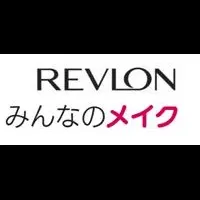 REVLON
みんなのメイク